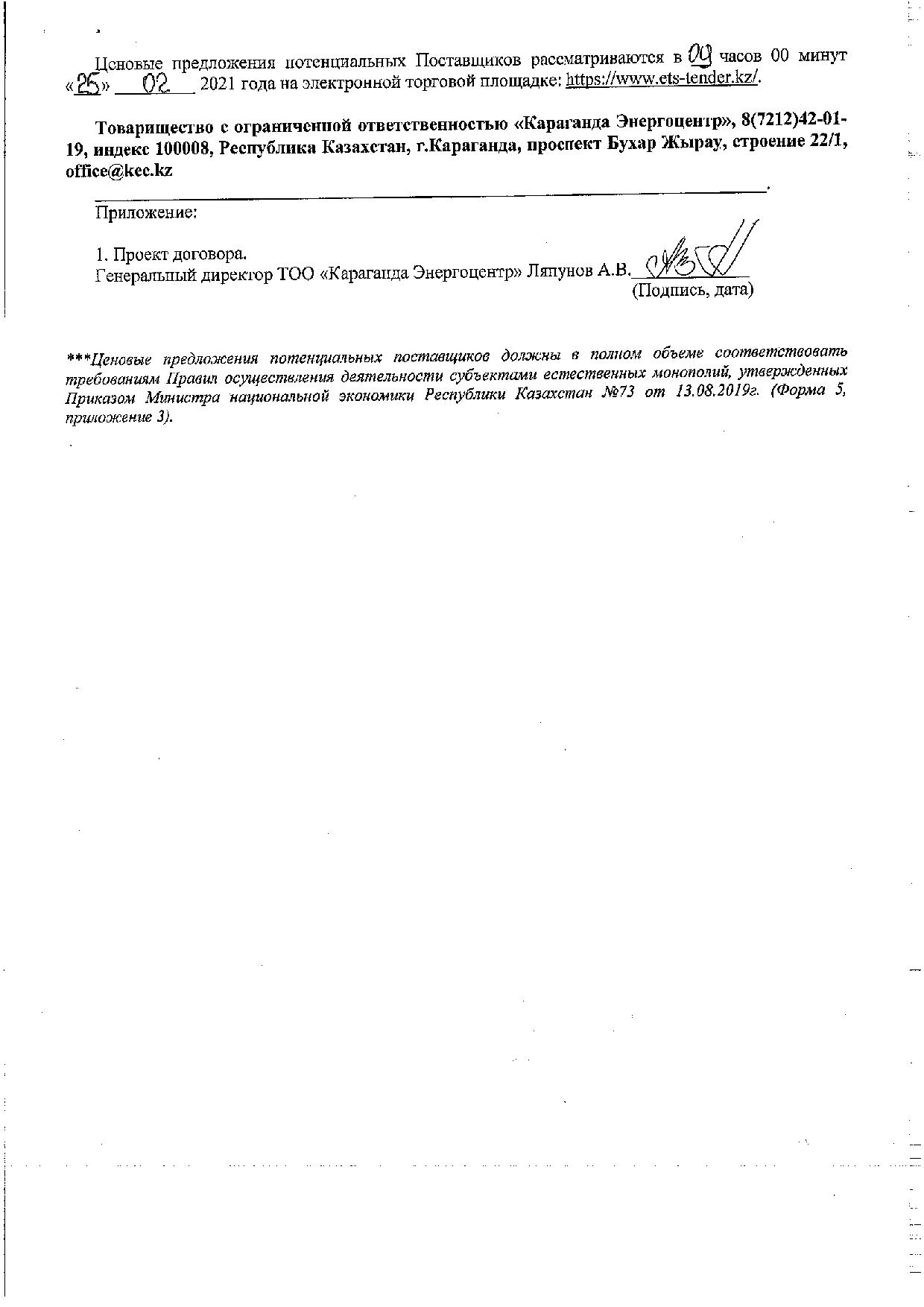 Ценовые предложения потенциальных Поставщиков рассматриваются в 09 часов 00 минут «25» 02 2021 года на электронной торговой площадке: https://www.ets-tender.kz/.

Товарищество с ограниченной ответственностью «Караганда Энергоцентр», 8(7212)42-01-19, индекс 100008, Республика Казахстан, г.Караганда, проспект Бухар Жырау, строение 22/1, office@kec.kz

Приложение:

1. Проект договора.
Генеральный директор ТОО «Караганда Энергоцентр» Ляпунов А.В.
(Подпись, дата)

***Ценовые предложения потенциальных поставщиков должны в полном объеме соответствовать требованиям Правил осуществления деятельности субъектами естественных монополий, утвержденных Приказом Министра национальной экономики Республики Казахстан №73 от 13.08.2019г. (Форма 5, приложение 3).